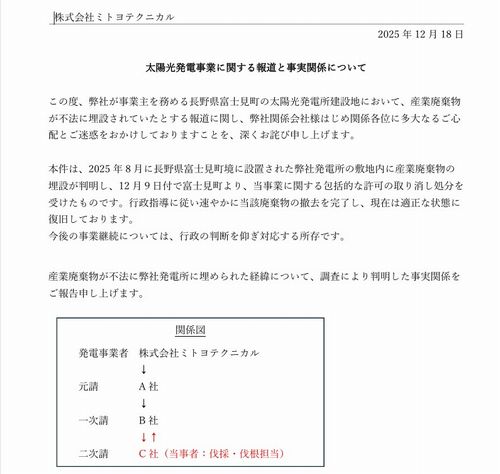 株式会社ミトヨテクニカル

2025 年 12 月 18 日

太陽光発電事業に関する報道と事実関係について

この度、弊社が事業主を務める長野県富士見町の太陽光発電所建設地において、産業廃棄物が不法に埋設されていたとする報道に関し、弊社関係会社様はじめ関係各位に多大なるご心配とご迷惑をおかけしておりますことを、深くお詫び申し上げます。

本件は、2025 年 8 月に長野県富士見町境に設置された弊社発電所の敷地内に産業廃棄物の埋設が判明し、12 月 9 日付で富士見町より、当事業に関する包括的な許可の取り消し処分を受けたものです。行政指導に従い速やかに当該廃棄物の撤去を完了し、現在は適正な状態に復旧しております。
今後の事業継続については、行政の判断を仰ぎ対応する所存です。

産業廃棄物が不法に弊社発電所に埋められた経緯について、調査により判明した事実関係をご報告申し上げます。

関係図

発電事業者　株式会社ミトヨテクニカル
↓
元請　A 社
↓
一次請　B 社
↓↑
二次請　C 社（当事者：伐採・伐根担当）